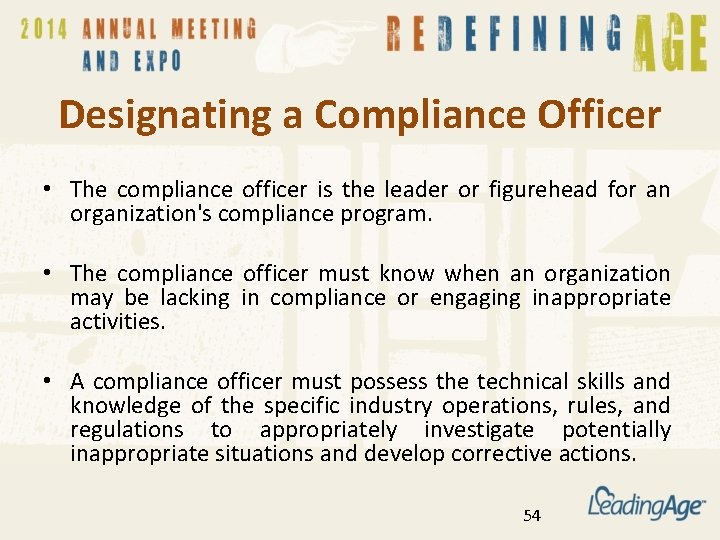 2014 ANNUAL MEETING
AND EXPO

REDEFINING AGE

Designating a Compliance Officer

• The compliance officer is the leader or figurehead for an organization's compliance program.

• The compliance officer must know when an organization may be lacking in compliance or engaging inappropriate activities.

• A compliance officer must possess the technical skills and knowledge of the specific industry operations, rules, and regulations to appropriately investigate potentially inappropriate situations and develop corrective actions.

54

LeadingAge